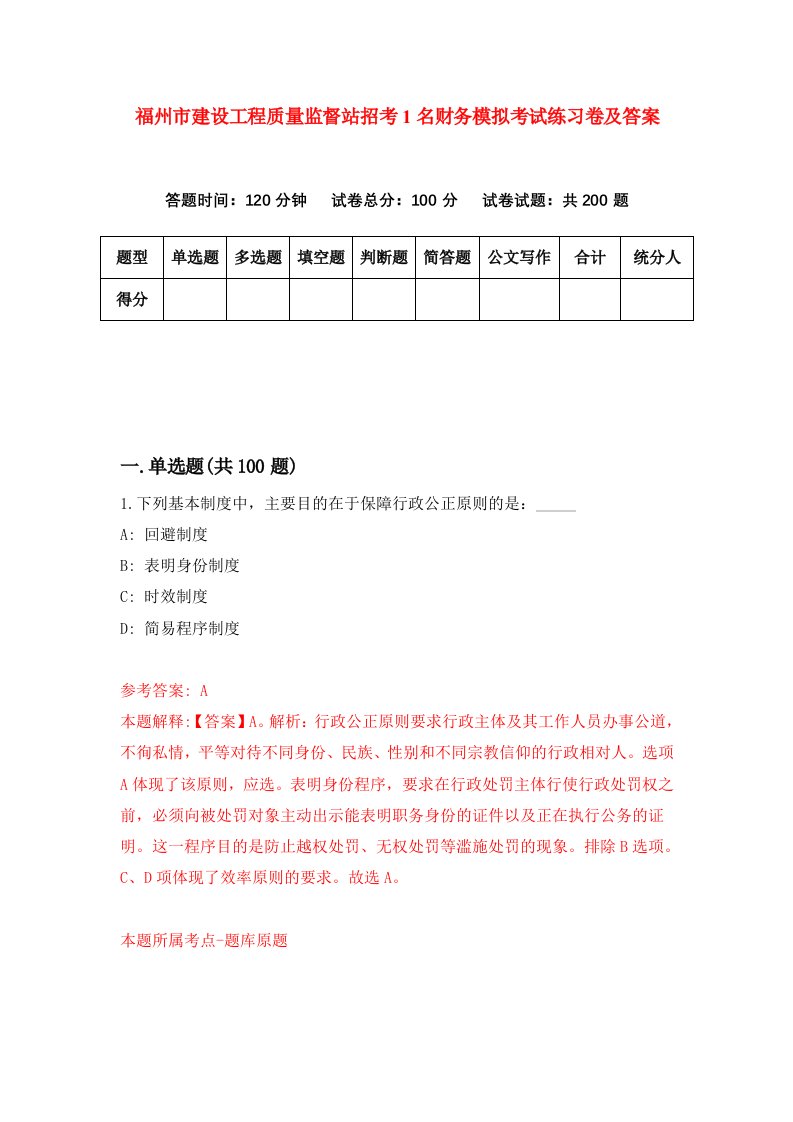 福州市建设工程质量监督站招考1名财务模拟考试练习卷及答案

答题时间：120分钟　试卷总分：100分　试卷试题：共200题

| 题型 | 单选题 | 多选题 | 填空题 | 判断题 | 简答题 | 公文写作 | 合计 | 统分人 |
|---|---|---|---|---|---|---|---|---|
| 得分 | | | | | | | | |

一.单选题(共100题)

1.下列基本制度中，主要目的在于保障行政公正原则的是：_____

A: 回避制度

B: 表明身份制度

C: 时效制度

D: 简易程序制度

参考答案: A

本题解释:【答案】A。解析：行政公正原则要求行政主体及其工作人员办事公道，不徇私情，平等对待不同身份、民族、性别和不同宗教信仰的行政相对人。选项A体现了该原则，应选。表明身份程序，要求在行政处罚主体行使行政处罚权之前，必须向被处罚对象主动出示能表明职务身份的证件以及正在执行公务的证明。这一程序目的是防止越权处罚、无权处罚等滥施处罚的现象。排除B选项。C、D项体现了效率原则的要求。故选A。

本题所属考点-题库原题